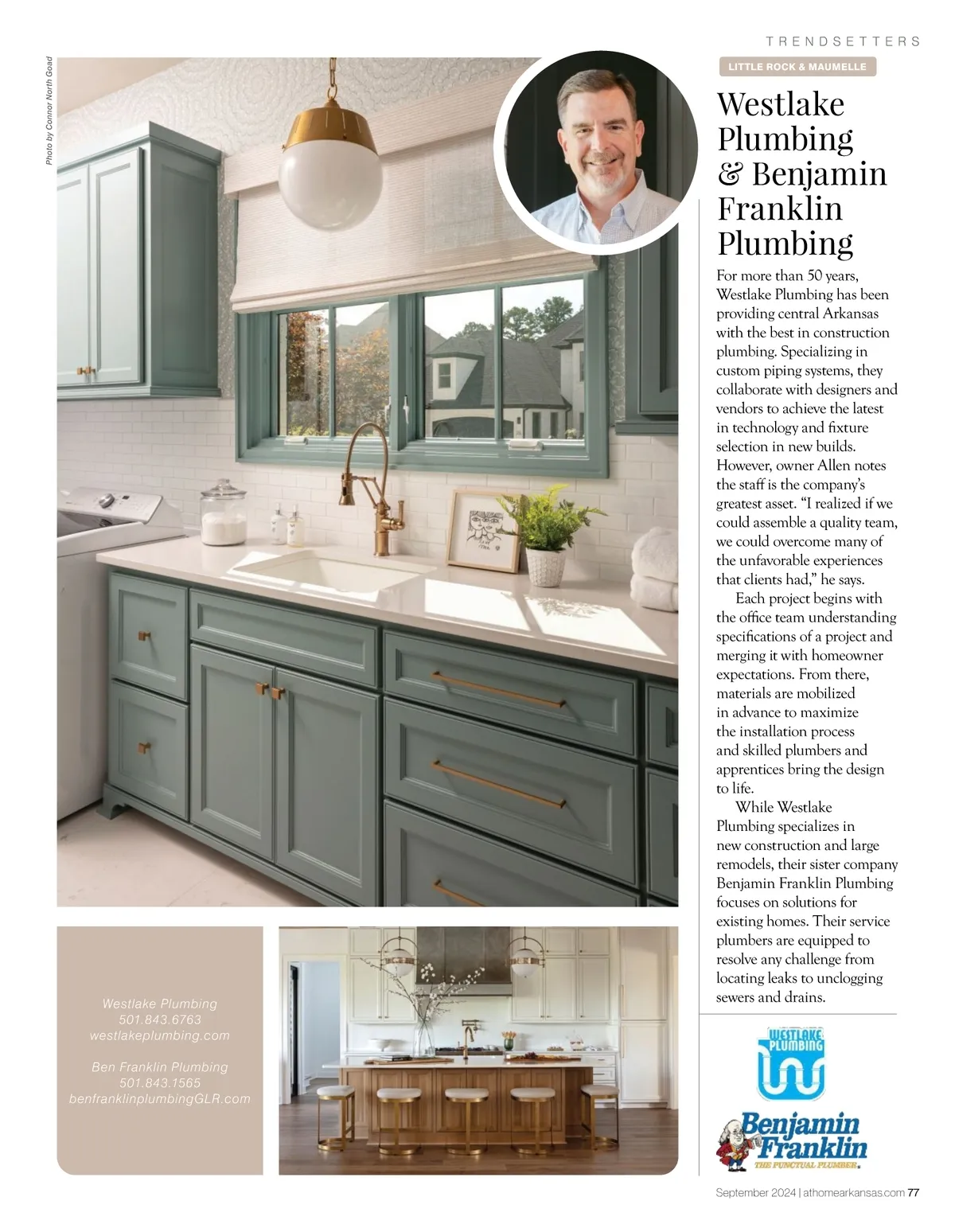 TRENDSETTERS

Photo by Connor North Goad

LITTLE ROCK & MAUMELLE

Westlake Plumbing & Benjamin Franklin Plumbing

For more than 50 years, Westlake Plumbing has been providing central Arkansas with the best in construction plumbing. Specializing in custom piping systems, they collaborate with designers and vendors to achieve the latest in technology and fixture selection in new builds. However, owner Allen notes the staff is the company's greatest asset. "I realized if we could assemble a quality team, we could overcome many of the unfavorable experiences that clients had," he says.

Each project begins with the office team understanding specifications of a project and merging it with homeowner expectations. From there, materials are mobilized in advance to maximize the installation process and skilled plumbers and apprentices bring the design to life.

While Westlake Plumbing specializes in new construction and large remodels, their sister company Benjamin Franklin Plumbing focuses on solutions for existing homes. Their service plumbers are equipped to resolve any challenge from locating leaks to unclogging sewers and drains.

Westlake Plumbing
501.843.6763
westlakeplumbing.com

Ben Franklin Plumbing
501.843.1565
benfranklinplumbingGLR.com

WESTLAKE PLUMBING

Benjamin Franklin
THE PUNCTUAL PLUMBER®

September 2024 | athomearkansas.com 77